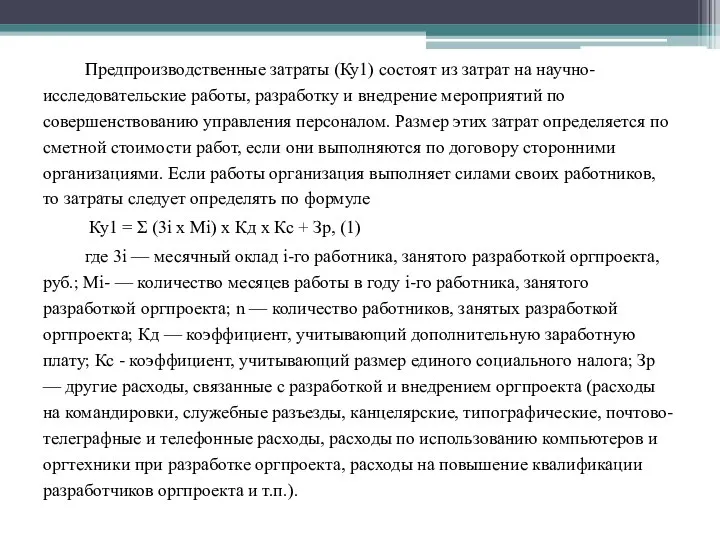 Предпроизводственные затраты (Ку1) состоят из затрат на научно-исследовательские работы, разработку и внедрение мероприятий по совершенствованию управления персоналом. Размер этих затрат определяется по сметной стоимости работ, если они выполняются по договору сторонними организациями. Если работы организация выполняет силами своих работников, то затраты следует определять по формуле

Ку1 = Σ (Зi х Мi) х Кд х Кс + Зр, (1)

где Зi — месячный оклад i-го работника, занятого разработкой оргпроекта, руб.; Мi- — количество месяцев работы в году i-го работника, занятого разработкой оргпроекта; n — количество работников, занятых разработкой оргпроекта; Кд — коэффициент, учитывающий дополнительную заработную плату; Кс - коэффициент, учитывающий размер единого социального налога; Зр — другие расходы, связанные с разработкой и внедрением оргпроекта (расходы на командировки, служебные разъезды, канцелярские, типографические, почтово-телеграфные и телефонные расходы, расходы по использованию компьютеров и оргтехники при разработке оргпроекта, расходы на повышение квалификации разработчиков оргпроекта и т.п.).